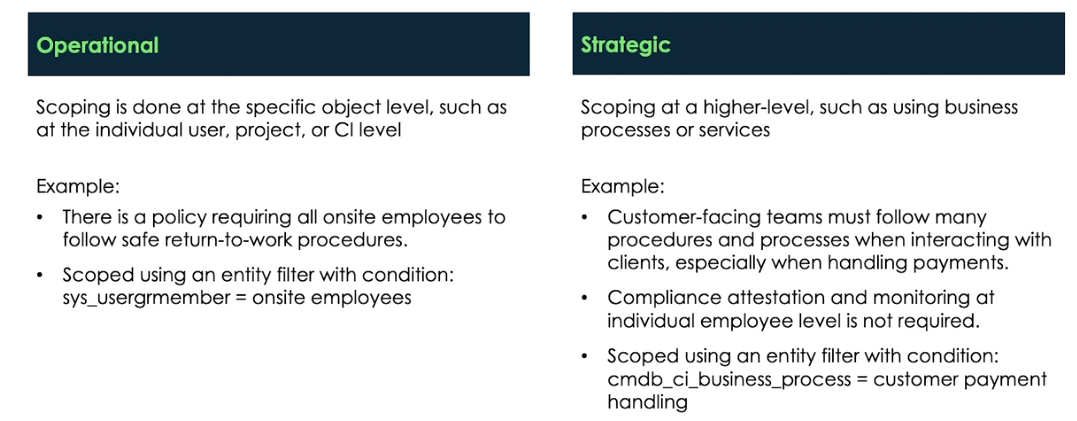 Operational

Scoping is done at the specific object level, such as at the individual user, project, or CI level

Example:

• There is a policy requiring all onsite employees to follow safe return-to-work procedures.
• Scoped using an entity filter with condition: sys_usergrmember = onsite employees

Strategic

Scoping at a higher-level, such as using business processes or services

Example:

• Customer-facing teams must follow many procedures and processes when interacting with clients, especially when handling payments.
• Compliance attestation and monitoring at individual employee level is not required.
• Scoped using an entity filter with condition: cmdb_ci_business_process = customer payment handling